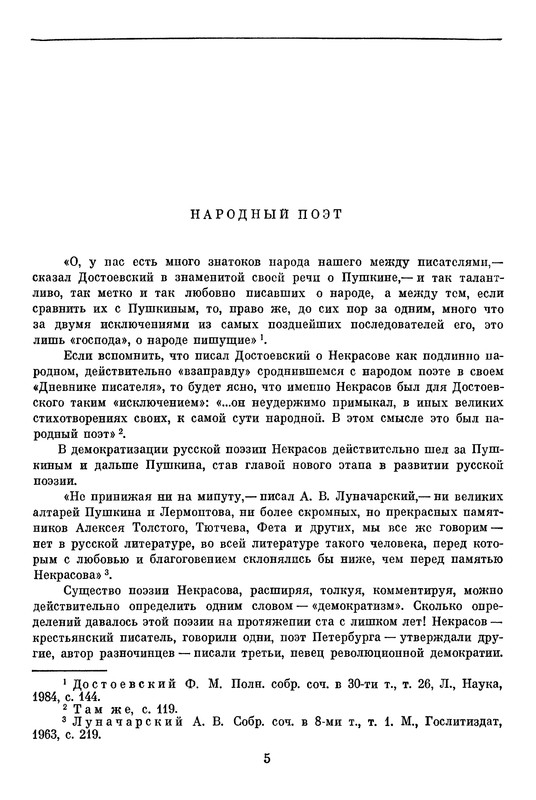 НАРОДНЫЙ ПОЭТ

«О, у нас есть много знатоков народа нашего между писателями,— сказал Достоевский в знаменитой своей речи о Пушкине,— и так талантливо, так метко и так любовно писавших о народе, а между тем, если сравнить их с Пушкиным, то, право же, до сих пор за одним, много что за двумя исключениями из самых позднейших последователей его, это лишь «господа», о народе пишущие» $^1$.

Если вспомнить, что писал Достоевский о Некрасове как подлинно народном, действительно «взаправду» сроднившемся с народом поэте в своем «Дневнике писателя», то будет ясно, что именно Некрасов был для Достоевского таким «исключением»: «...он неудержимо примыкал, в иных великих стихотворениях своих, к самой сути народной. В этом смысле это был народный поэт» $^2$.

В демократизации русской поэзии Некрасов действительно шел за Пушкиным и дальше Пушкина, став главой нового этапа в развитии русской поэзии.

«Не принижая ни на минуту,— писал А. В. Луначарский,— ни великих алтарей Пушкина и Лермонтова, ни более скромных, но прекрасных памятников Алексея Толстого, Тютчева, Фета и других, мы все же говорим — нет в русской литературе, во всей литературе такого человека, перед которым с любовью и благоговением склонялись бы ниже, чем перед памятью Некрасова» $^3$.

Существо поэзии Некрасова, расширяя, толкуя, комментируя, можно действительно определить одним словом — «демократизм». Сколько определений давалось этой поэзии на протяжении ста с лишком лет! Некрасов — крестьянский писатель, говорили одни, поэт Петербурга — утверждали другие, автор разночинцев — писали третьи, певец революционной демократии.

$^1$ Достоевский Ф. М. Полн. собр. соч. в 30-ти т., т. 26, Л., Наука, 1984, с. 144.
$^2$ Там же, с. 119.
$^3$ Луначарский А. В. Собр. соч. в 8-ми т., т. 1. М., Гослитиздат, 1963, с. 219.

5